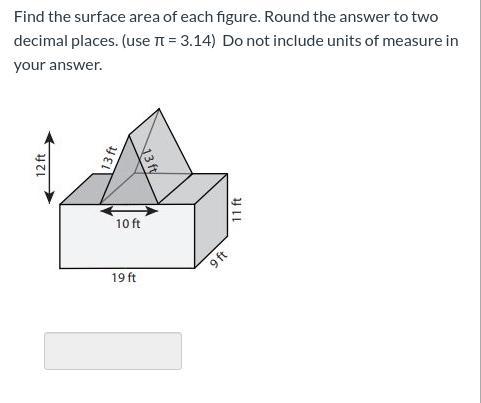 Find the surface area of each figure. Round the answer to two decimal places. (use $\pi = 3.14$) Do not include units of measure in your answer.

12 ft
13 ft
13 ft
10 ft
11 ft
9 ft
19 ft